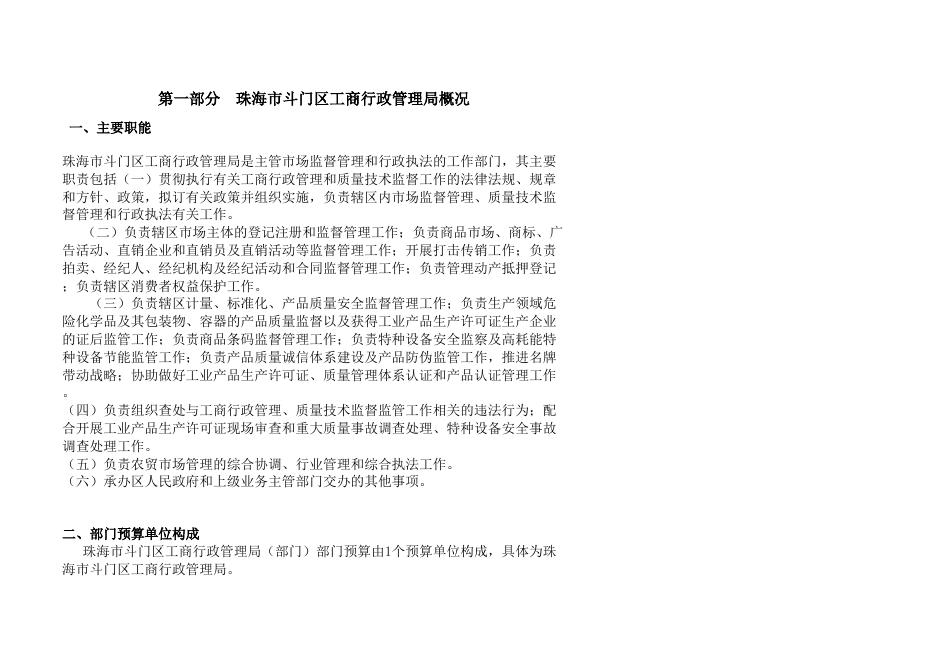 第一部分　珠海市斗门区工商行政管理局概况

一、主要职能

珠海市斗门区工商行政管理局是主管市场监督管理和行政执法的工作部门，其主要职责包括（一）贯彻执行有关工商行政管理和质量技术监督工作的法律法规、规章和方针、政策，拟订有关政策并组织实施，负责辖区内市场监督管理、质量技术监督管理和行政执法有关工作。

（二）负责辖区市场主体的登记注册和监督管理工作；负责商品市场、商标、广告活动、直销企业和直销员及直销活动等监督管理工作；开展打击传销工作；负责拍卖、经纪人、经纪机构及经纪活动和合同监督管理工作；负责管理动产抵押登记；负责辖区消费者权益保护工作。

（三）负责辖区计量、标准化、产品质量安全监督管理工作；负责生产领域危险化学品及其包装物、容器的产品质量监督以及获得工业产品生产许可证生产企业的证后监管工作；负责商品条码监督管理工作；负责特种设备安全监察及高耗能特种设备节能监管工作；负责产品质量诚信体系建设及产品防伪监管工作，推进名牌带动战略；协助做好工业产品生产许可证、质量管理体系认证和产品认证管理工作。

（四）负责组织查处与工商行政管理、质量技术监督监管工作相关的违法行为；配合开展工业产品生产许可证现场审查和重大质量事故调查处理、特种设备安全事故调查处理工作。

（五）负责农贸市场管理的综合协调、行业管理和综合执法工作。

（六）承办区人民政府和上级业务主管部门交办的其他事项。

二、部门预算单位构成

珠海市斗门区工商行政管理局（部门）部门预算由1个预算单位构成，具体为珠海市斗门区工商行政管理局。